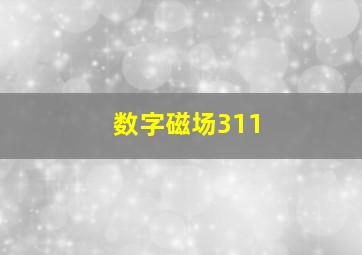 数字磁场311